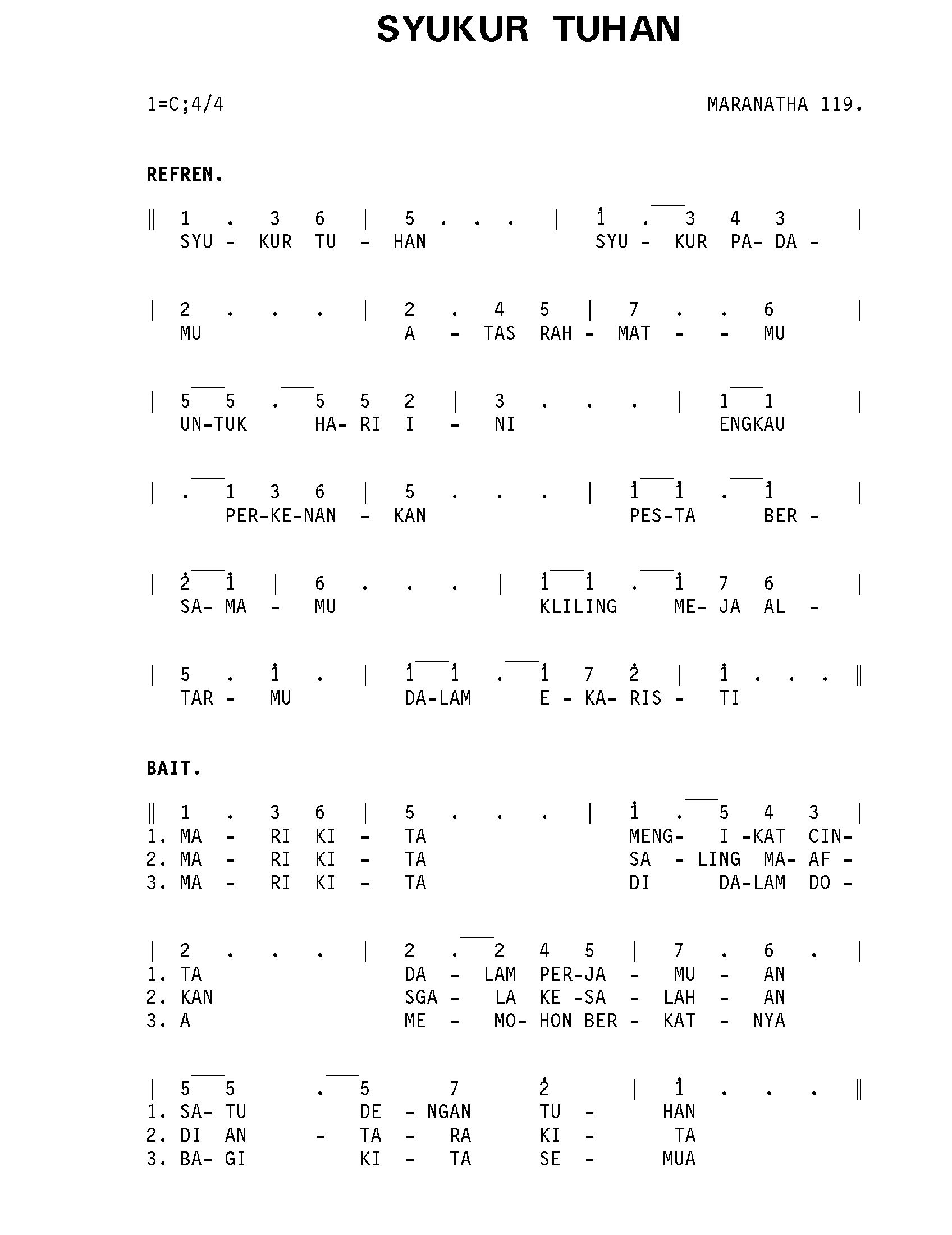 SYUKUR TUHAN

1=C;4/4

MARANATHA 119.

REFREN.

‖ 1 . 3 6 | 5 . . . | $\dot{1}$ . 3 4 3 |
SYU - KUR TU - HAN SYU - KUR PA- DA -

| 2 . . . | 2 . 4 5 | 7 . . 6 |
MU A - TAS RAH - MAT - - MU

| 5 5 . 5 5 2 | 3 . . . | 1 1 |
UN-TUK HA- RI I - NI ENGKAU

| . 1 3 6 | 5 . . . | $\dot{1}$ $\dot{1}$ . $\dot{1}$ |
PER-KE-NAN - KAN PES-TA BER -

| $\dot{2}$ $\dot{1}$ | 6 . . . | $\dot{1}$ $\dot{1}$ . $\dot{1}$ 7 6 |
SA- MA - MU KLILING ME- JA AL -

| 5 . $\dot{1}$ . | $\dot{1}$ $\dot{1}$ . $\dot{1}$ 7 $\dot{2}$ | $\dot{1}$ . . . ‖
TAR - MU DA-LAM E - KA- RIS - TI

BAIT.

‖ 1 . 3 6 | 5 . . . | $\dot{1}$ . 5 4 3 |
1. MA - RI KI - TA MENG- I -KAT CIN-
2. MA - RI KI - TA SA - LING MA- AF -
3. MA - RI KI - TA DI DA-LAM DO -

| 2 . . . | 2 . 2 4 5 | 7 . 6 . |
1. TA DA - LAM PER-JA - MU - AN
2. KAN SGA - LA KE -SA - LAH - AN
3. A ME - MO- HON BER - KAT - NYA

| 5 5 . 5 7 $\dot{2}$ | $\dot{1}$ . . . ‖
1. SA- TU DE - NGAN TU - HAN
2. DI AN - TA - RA KI - TA
3. BA- GI KI - TA SE - MUA